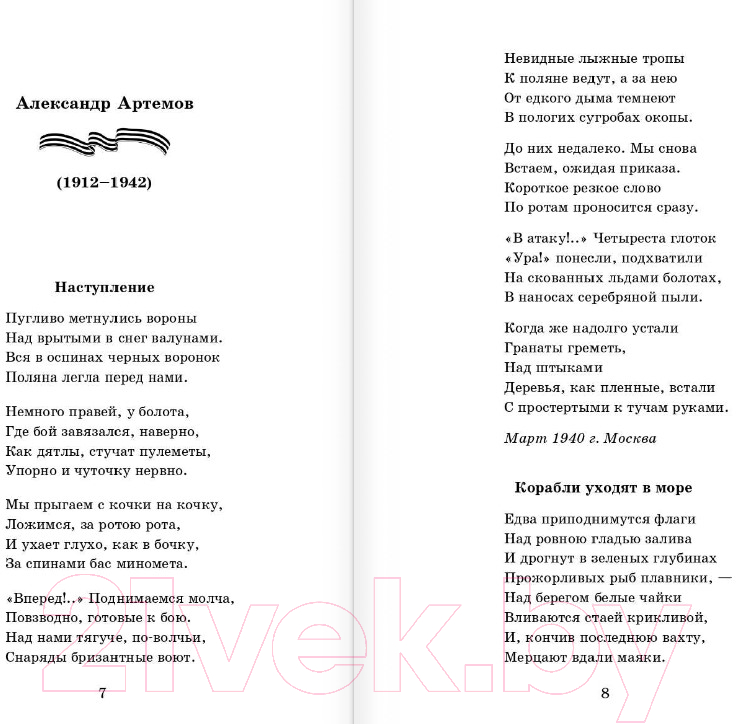 Александр Артемов

(1912–1942)

Наступление

Пугливо метнулись вороны
Над врытыми в снег валунами.
Вся в оспинах черных воронок
Поляна легла перед нами.

Немного правей, у болота,
Где бой завязался, наверно,
Как дятлы, стучат пулеметы,
Упорно и чуточку нервно.

Мы прыгаем с кочки на кочку,
Ложимся, за ротою рота,
И ухает глухо, как в бочку,
За спинами бас миномета.

«Вперед!..» Поднимаемся молча,
Повзводно, готовые к бою.
Над нами тягуче, по-волчьи,
Снаряды бризантные воют.

7

Невидные лыжные тропы
К поляне ведут, а за нею
От едкого дыма темнеют
В пологих сугробах окопы.

До них недалеко. Мы снова
Встаем, ожидая приказа.
Короткое резкое слово
По ротам проносится сразу.

«В атаку!..» Четыреста глоток
«Ура!» понесли, подхватили
На скованных льдами болотах,
В наносах серебряной пыли.

Когда же надолго устали
Гранаты греметь,
Над штыками
Деревья, как пленные, встали
С простертыми к тучам руками.

Март 1940 г. Москва

Корабли уходят в море

Едва приподнимутся флаги
Над ровною гладью залива
И дрогнут в зеленых глубинах
Прожорливых рыб плавники, —
Над берегом белые чайки
Вливаются стаей крикливой,
И, кончив последнюю вахту,
Мерцают вдали маяки.

8

21vek.by